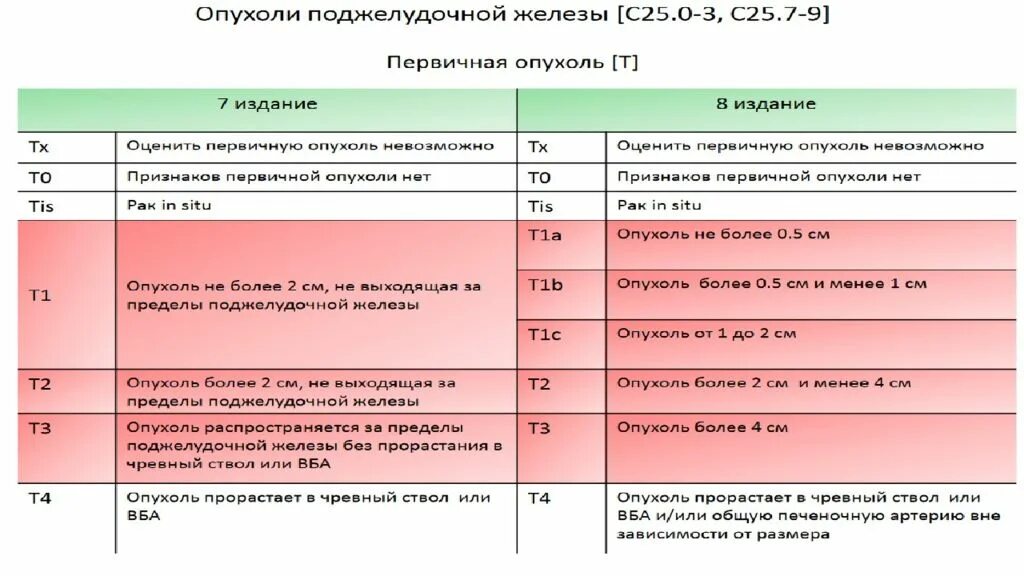 Опухоли поджелудочной железы [C25.0-3, C25.7-9]

Первичная опухоль [T]

| 7 издание | | 8 издание | |
|---|---|---|---|
| Tx | Оценить первичную опухоль невозможно | Tx | Оценить первичную опухоль невозможно |
| T0 | Признаков первичной опухоли нет | T0 | Признаков первичной опухоли нет |
| Tis | Рак in situ | Tis | Рак in situ |
| T1 | Опухоль не более 2 см, не выходящая за пределы поджелудочной железы | T1a | Опухоль не более 0.5 см |
| | | T1b | Опухоль более 0.5 см и менее 1 см |
| | | T1c | Опухоль от 1 до 2 см |
| T2 | Опухоль более 2 см, не выходящая за пределы поджелудочной железы | T2 | Опухоль более 2 см и менее 4 см |
| T3 | Опухоль распространяется за пределы поджелудочной железы без прорастания в чревный ствол или ВБА | T3 | Опухоль более 4 см |
| T4 | Опухоль прорастает в чревный ствол или ВБА | T4 | Опухоль прорастает в чревный ствол или ВБА и/или общую печеночную артерию вне зависимости от размера |